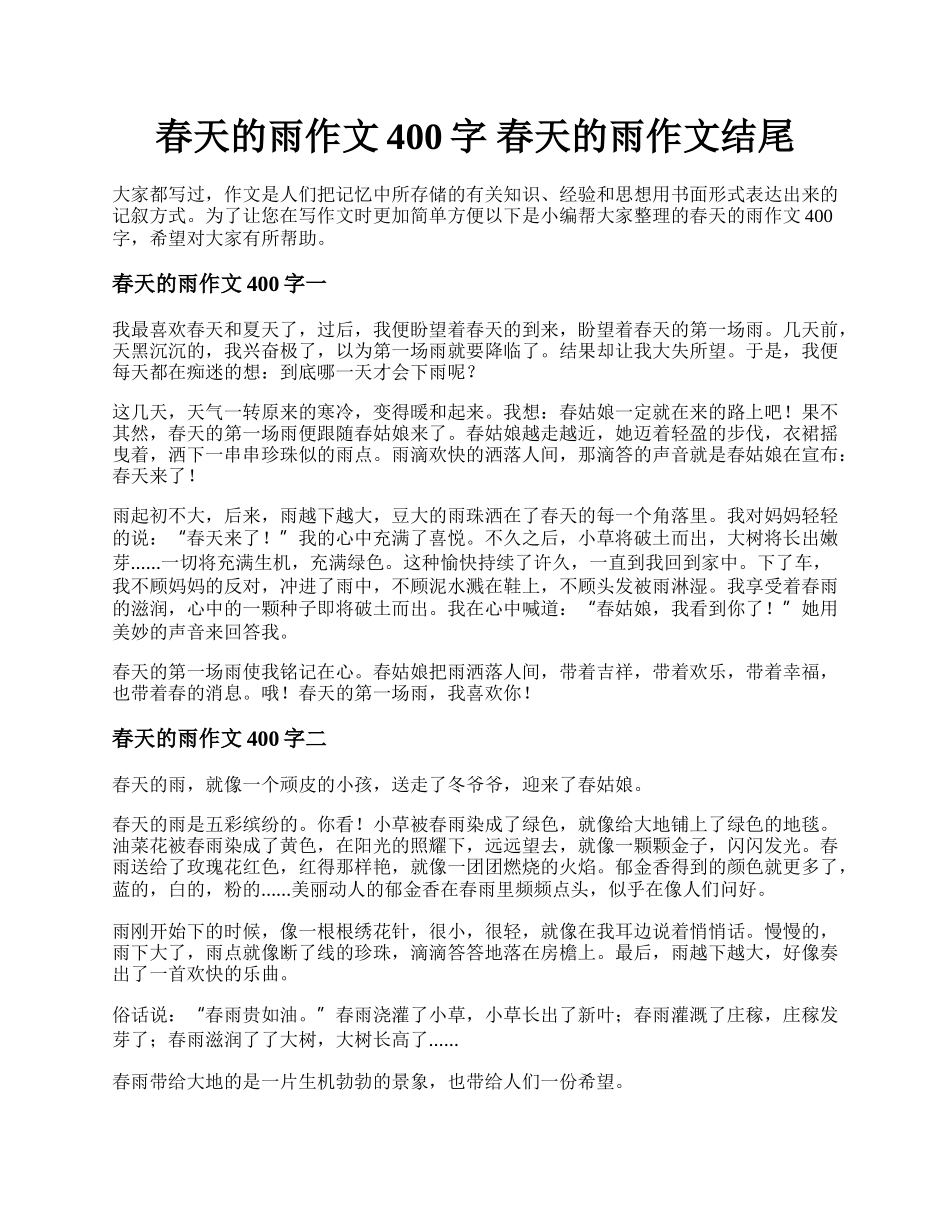 春天的雨作文 400 字 春天的雨作文结尾

大家都写过，作文是人们把记忆中所存储的有关知识、经验和思想用书面形式表达出来的记叙方式。为了让您在写作文时更加简单方便以下是小编帮大家整理的春天的雨作文 400 字，希望对大家有所帮助。

春天的雨作文 400 字一

我最喜欢春天和夏天了，过后，我便盼望着春天的到来，盼望着春天的第一场雨。几天前，天黑沉沉的，我兴奋极了，以为第一场雨就要降临了。结果却让我大失所望。于是，我便每天都在痴迷的想：到底哪一天才会下雨呢？

这几天，天气一转原来的寒冷，变得暖和起来。我想：春姑娘一定就在来的路上吧！果不其然，春天的第一场雨便跟随春姑娘来了。春姑娘越走越近，她迈着轻盈的步伐，衣裙摇曳着，洒下一串串珍珠似的雨点。雨滴欢快的洒落人间，那滴答的声音就是春姑娘在宣布：春天来了！

雨起初不大，后来，雨越下越大，豆大的雨珠洒在了春天的每一个角落里。我对妈妈轻轻的说：“春天来了！”我的心中充满了喜悦。不久之后，小草将破土而出，大树将长出嫩芽......一切将充满生机，充满绿色。这种愉快持续了许久，一直到我回到家中。下了车，我不顾妈妈的反对，冲进了雨中，不顾泥水溅在鞋上，不顾头发被雨淋湿。我享受着春雨的滋润，心中的一颗种子即将破土而出。我在心中喊道：“春姑娘，我看到你了！”她用美妙的声音来回答我。

春天的第一场雨使我铭记在心。春姑娘把雨洒落人间，带着吉祥，带着欢乐，带着幸福，也带着春的消息。哦！春天的第一场雨，我喜欢你！

春天的雨作文 400 字二

春天的雨，就像一个顽皮的小孩，送走了冬爷爷，迎来了春姑娘。

春天的雨是五彩缤纷的。你看！小草被春雨染成了绿色，就像给大地铺上了绿色的地毯。油菜花被春雨染成了黄色，在阳光的照耀下，远远望去，就像一颗颗金子，闪闪发光。春雨送给了玫瑰花红色，红得那样艳，就像一团团燃烧的火焰。郁金香得到的颜色就更多了，蓝的，白的，粉的......美丽动人的郁金香在春雨里频频点头，似乎在像人们问好。

雨刚开始下的时候，像一根根绣花针，很小，很轻，就像在我耳边说着悄悄话。慢慢的，雨下大了，雨点就像断了线的珍珠，滴滴答答地落在房檐上。最后，雨越下越大，好像奏出了一首欢快的乐曲。

俗话说：“春雨贵如油。”春雨浇灌了小草，小草长出了新叶；春雨灌溉了庄稼，庄稼发芽了；春雨滋润了了大树，大树长高了......

春雨带给大地的是一片生机勃勃的景象，也带给人们一份希望。